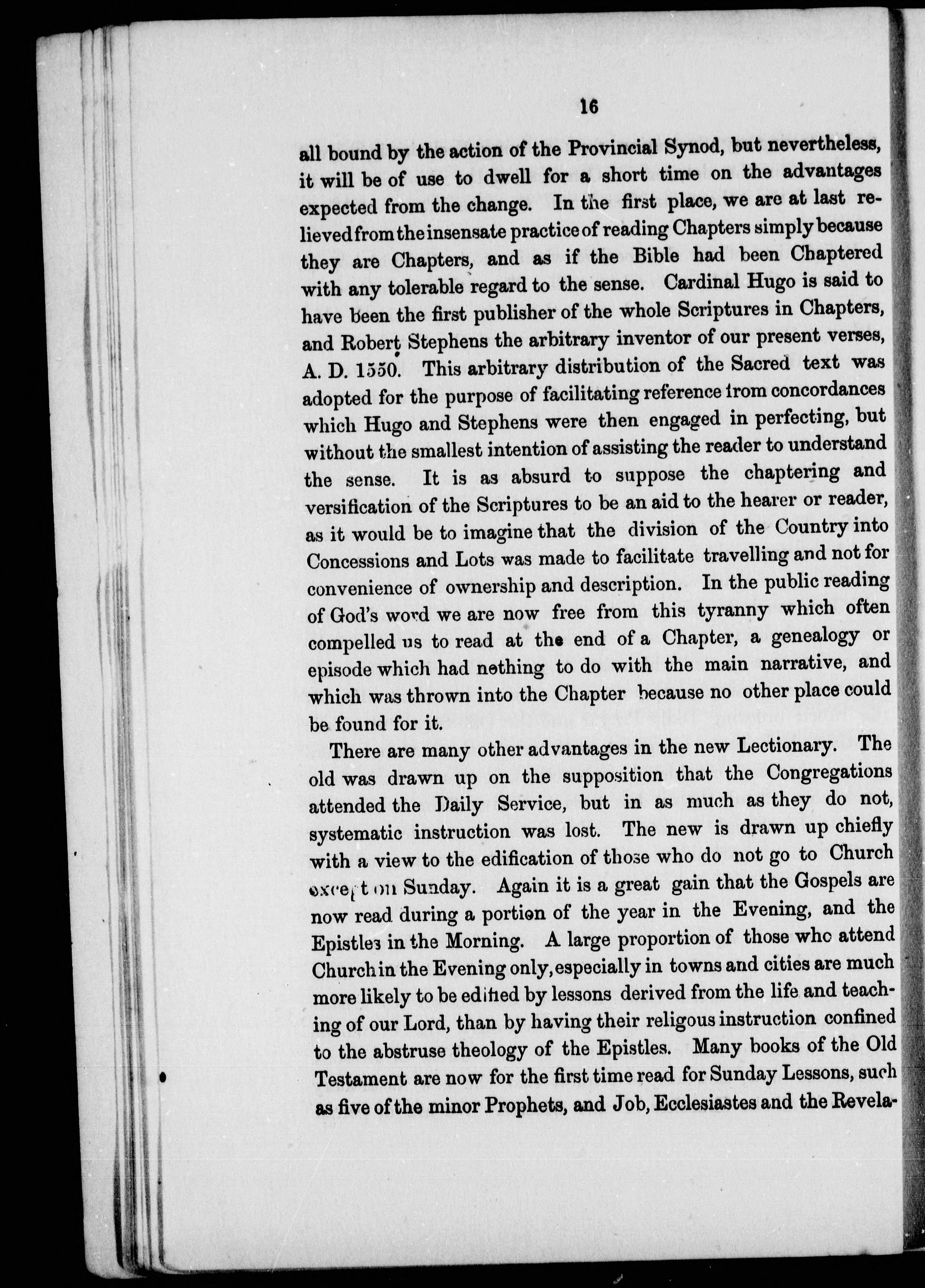 16

all bound by the action of the Provincial Synod, but nevertheless, it will be of use to dwell for a short time on the advantages expected from the change. In the first place, we are at last relieved from the insensate practice of reading Chapters simply because they are Chapters, and as if the Bible had been Chaptered with any tolerable regard to the sense. Cardinal Hugo is said to have been the first publisher of the whole Scriptures in Chapters, and Robert Stephens the arbitrary inventor of our present verses, A. D. 1550. This arbitrary distribution of the Sacred text was adopted for the purpose of facilitating reference from concordances which Hugo and Stephens were then engaged in perfecting, but without the smallest intention of assisting the reader to understand the sense. It is as absurd to suppose the chaptering and versification of the Scriptures to be an aid to the hearer or reader, as it would be to imagine that the division of the Country into Concessions and Lots was made to facilitate travelling and not for convenience of ownership and description. In the public reading of God's word we are now free from this tyranny which often compelled us to read at the end of a Chapter, a genealogy or episode which had nothing to do with the main narrative, and which was thrown into the Chapter because no other place could be found for it.

There are many other advantages in the new Lectionary. The old was drawn up on the supposition that the Congregations attended the Daily Service, but in as much as they do not, systematic instruction was lost. The new is drawn up chiefly with a view to the edification of those who do not go to Church except on Sunday. Again it is a great gain that the Gospels are now read during a portion of the year in the Evening, and the Epistles in the Morning. A large proportion of those who attend Church in the Evening only, especially in towns and cities are much more likely to be edified by lessons derived from the life and teaching of our Lord, than by having their religous instruction confined to the abstruse theology of the Epistles. Many books of the Old Testament are now for the first time read for Sunday Lessons, such as five of the minor Prophets, and Job, Ecclesiastes and the Revela-